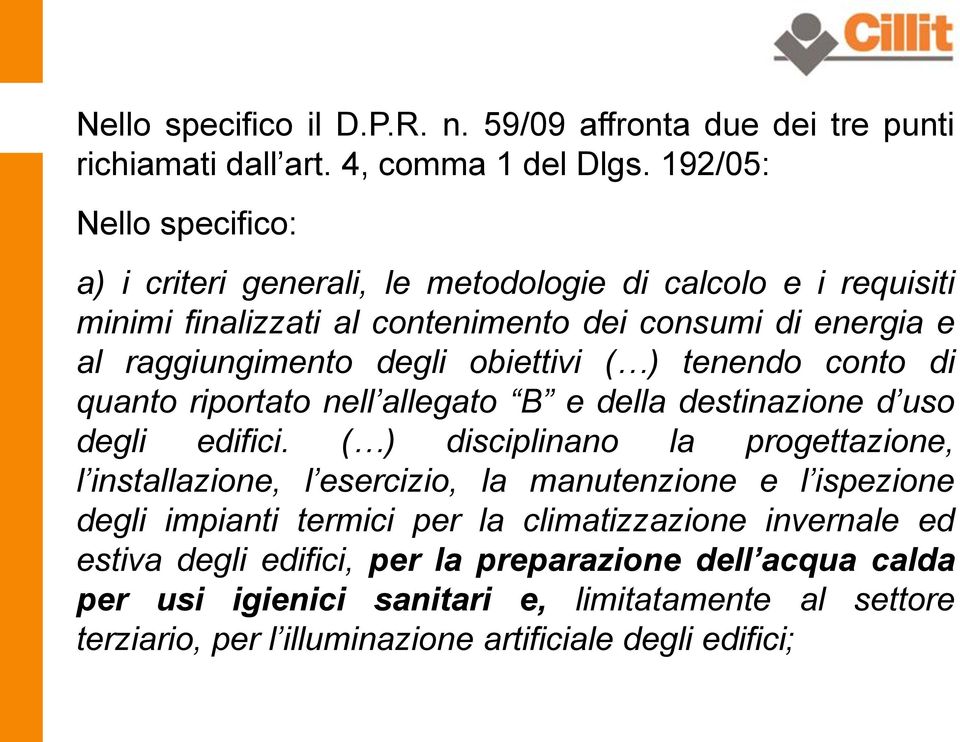 Cillit

Nello specifico il D.P.R. n. 59/09 affronta due dei tre punti richiamati dall’art. 4, comma 1 del Dlgs. 192/05:

Nello specifico:

a) i criteri generali, le metodologie di calcolo e i requisiti minimi finalizzati al contenimento dei consumi di energia e al raggiungimento degli obiettivi (…) tenendo conto di quanto riportato nell’allegato “B” e della destinazione d’uso degli edifici. (…) disciplinano la progettazione, l’installazione, l’esercizio, la manutenzione e l’ispezione degli impianti termici per la climatizzazione invernale ed estiva degli edifici, per la preparazione dell’acqua calda per usi igienici sanitari e, limitatamente al settore terziario, per l’illuminazione artificiale degli edifici;